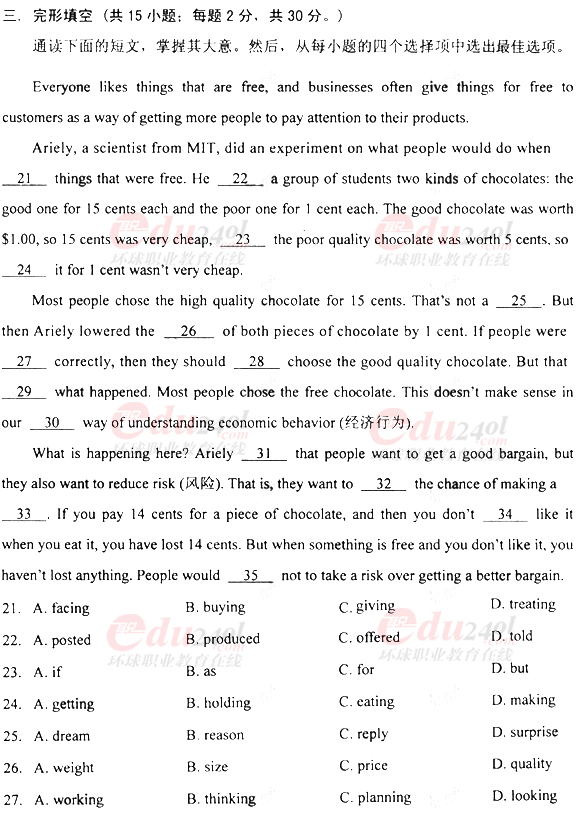 三、完形填空（共 15 小题；每题 2 分，共 30 分。）

通读下面的短文，掌握其大意。然后，从每小题的四个选择项中选出最佳选项。

Everyone likes things that are free, and businesses often give things for free to customers as a way of getting more people to pay attention to their products.

Ariely, a scientist from MIT, did an experiment on what people would do when __21__ things that were free. He __22__ a group of students two kinds of chocolates: the good one for 15 cents each and the poor one for 1 cent each. The good chocolate was worth $1.00, so 15 cents was very cheap, __23__ the poor quality chocolate was worth 5 cents, so __24__ it for 1 cent wasn't very cheap.

Most people chose the high quality chocolate for 15 cents. That's not a __25__. But then Ariely lowered the __26__ of both pieces of chocolate by 1 cent. If people were __27__ correctly, then they should __28__ choose the good quality chocolate. But that __29__ what happened. Most people chose the free chocolate. This doesn't make sense in our __30__ way of understanding economic behavior (经济行为).

What is happening here? Ariely __31__ that people want to get a good bargain, but they also want to reduce risk (风险). That is, they want to __32__ the chance of making a __33__. If you pay 14 cents for a piece of chocolate, and then you don't __34__ like it when you eat it, you have lost 14 cents. But when something is free and you don't like it, you haven't lost anything. People would __35__ not to take a risk over getting a better bargain.

21. A. facing B. buying C. giving D. treating
22. A. posted B. produced C. offered D. told
23. A. if B. as C. for D. but
24. A. getting B. holding C. eating D. making
25. A. dream B. reason C. reply D. surprise
26. A. weight B. size C. price D. quality
27. A. working B. thinking C. planning D. looking

edu24ol.com
环球职业教育在线